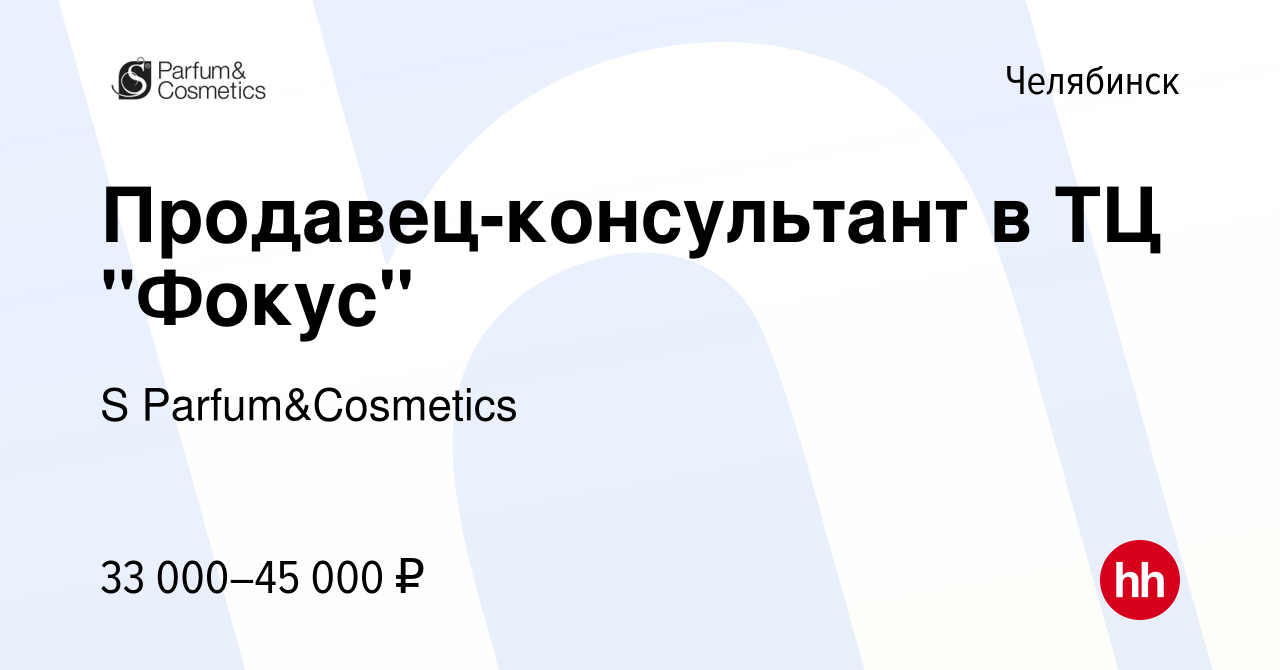 S Parfum&
Cosmetics

Челябинск

Продавец-консультант в ТЦ "Фокус"

S Parfum&Cosmetics

33 000–45 000 ₽

hh